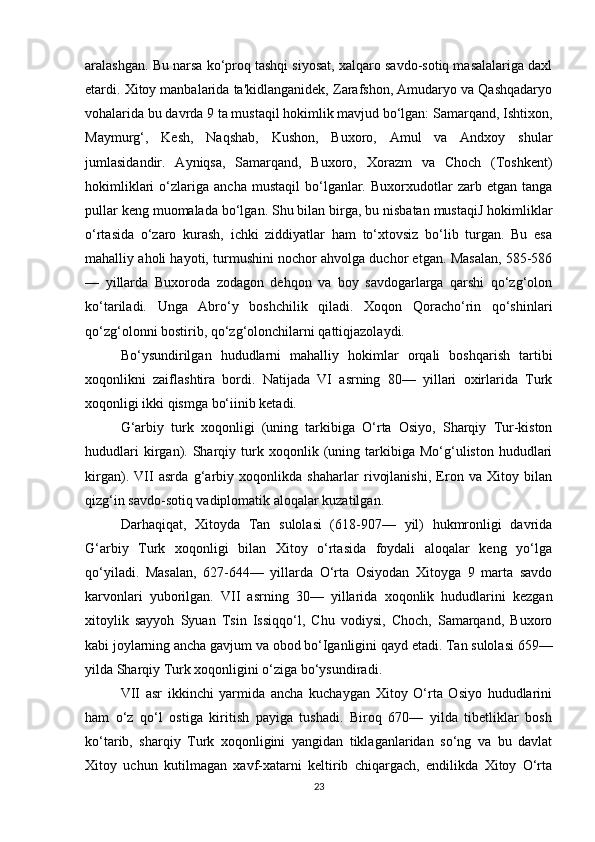 aralashgan. Bu narsa ko‘proq tashqi siyosat, xalqaro savdo-sotiq masalalariga daxl etardi. Xitoy manbalarida ta'kidlanganidek, Zarafshon, Amudaryo va Qashqadaryo vohalarida bu davrda 9 ta mustaqil hokimlik mavjud bo‘lgan: Samarqand, Ishtixon, Maymurg‘, Kesh, Naqshab, Kushon, Buxoro, Amul va Andxoy shular jumlasidandir. Ayniqsa, Samarqand, Buxoro, Xorazm va Choch (Toshkent) hokimliklari o‘zlariga ancha mustaqil bo‘lganlar. Buxorxudotlar zarb etgan tanga pullar keng muomalada bo‘lgan. Shu bilan birga, bu nisbatan mustaqiJ hokimliklar o‘rtasida o‘zaro kurash, ichki ziddiyatlar ham to‘xtovsiz bo‘lib turgan. Bu esa mahalliy aholi hayoti, turmushini nochor ahvolga duchor etgan. Masalan, 585-586 — yillarda Buxoroda zodagon dehqon va boy savdogarlarga qarshi qo‘zg‘olon ko‘tariladi. Unga Abro‘y boshchilik qiladi. Xoqon Qoracho‘rin qo‘shinlari qo‘zg‘olonni bostirib, qo‘zg‘olonchilarni qattiqjazolaydi.

Bo‘ysundirilgan hududlarni mahalliy hokimlar orqali boshqarish tartibi xoqonlikni zaiflashtira bordi. Natijada VI asrning 80— yillari oxirlarida Turk xoqonligi ikki qismga bo‘iinib ketadi.

G‘arbiy turk xoqonligi (uning tarkibiga O‘rta Osiyo, Sharqiy Tur-kiston hududlari kirgan). Sharqiy turk xoqonlik (uning tarkibiga Mo‘g‘uliston hududlari kirgan). VII asrda g‘arbiy xoqonlikda shaharlar rivojlanishi, Eron va Xitoy bilan qizg‘in savdo-sotiq vadiplomatik aloqalar kuzatilgan.

Darhaqiqat, Xitoyda Tan sulolasi (618-907— yil) hukmronligi davrida G‘arbiy Turk xoqonligi bilan Xitoy o‘rtasida foydali aloqalar keng yo‘lga qo‘yiladi. Masalan, 627-644— yillarda O‘rta Osiyodan Xitoyga 9 marta savdo karvonlari yuborilgan. VII asrning 30— yillarida xoqonlik hududlarini kezgan xitoylik sayyoh Syuan Tsin Issiqqo‘l, Chu vodiysi, Choch, Samarqand, Buxoro kabi joylarning ancha gavjum va obod bo‘Iganligini qayd etadi. Tan sulolasi 659— yilda Sharqiy Turk xoqonligini o‘ziga bo‘ysundiradi.

VII asr ikkinchi yarmida ancha kuchaygan Xitoy O‘rta Osiyo hududlarini ham o‘z qo‘l ostiga kiritish payiga tushadi. Biroq 670— yilda tibetliklar bosh ko‘tarib, sharqiy Turk xoqonligini yangidan tiklaganlaridan so‘ng va bu davlat Xitoy uchun kutilmagan xavf-xatarni keltirib chiqargach, endilikda Xitoy O‘rta

23